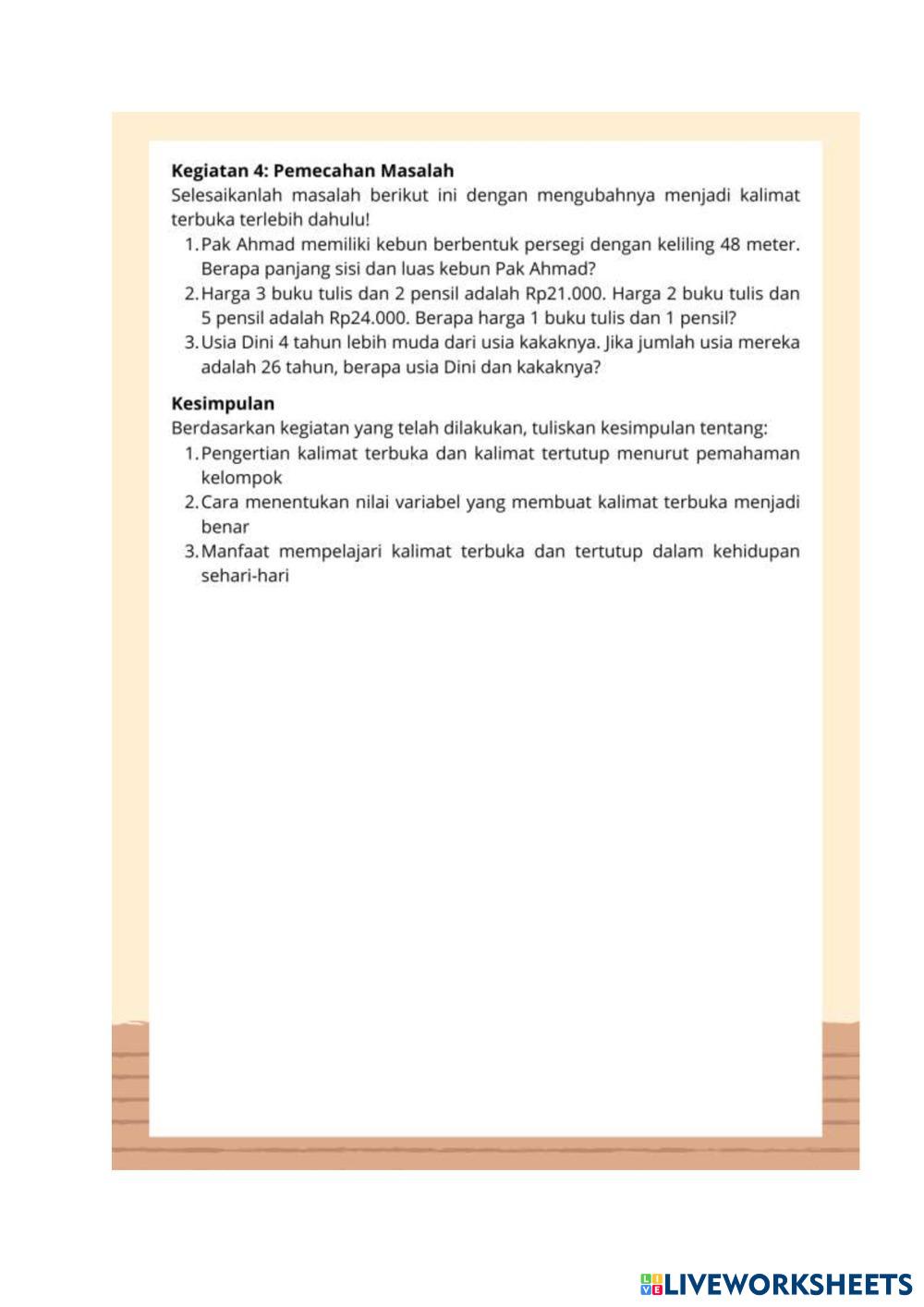 Kegiatan 4: Pemecahan Masalah
Selesaikanlah masalah berikut ini dengan mengubahnya menjadi kalimat terbuka terlebih dahulu!
1. Pak Ahmad memiliki kebun berbentuk persegi dengan keliling 48 meter. Berapa panjang sisi dan luas kebun Pak Ahmad?
2. Harga 3 buku tulis dan 2 pensil adalah Rp21.000. Harga 2 buku tulis dan 5 pensil adalah Rp24.000. Berapa harga 1 buku tulis dan 1 pensil?
3. Usia Dini 4 tahun lebih muda dari usia kakaknya. Jika jumlah usia mereka adalah 26 tahun, berapa usia Dini dan kakaknya?

Kesimpulan
Berdasarkan kegiatan yang telah dilakukan, tuliskan kesimpulan tentang:
1. Pengertian kalimat terbuka dan kalimat tertutup menurut pemahaman kelompok
2. Cara menentukan nilai variabel yang membuat kalimat terbuka menjadi benar
3. Manfaat mempelajari kalimat terbuka dan tertutup dalam kehidupan sehari-hari

LIVEWORKSHEETS